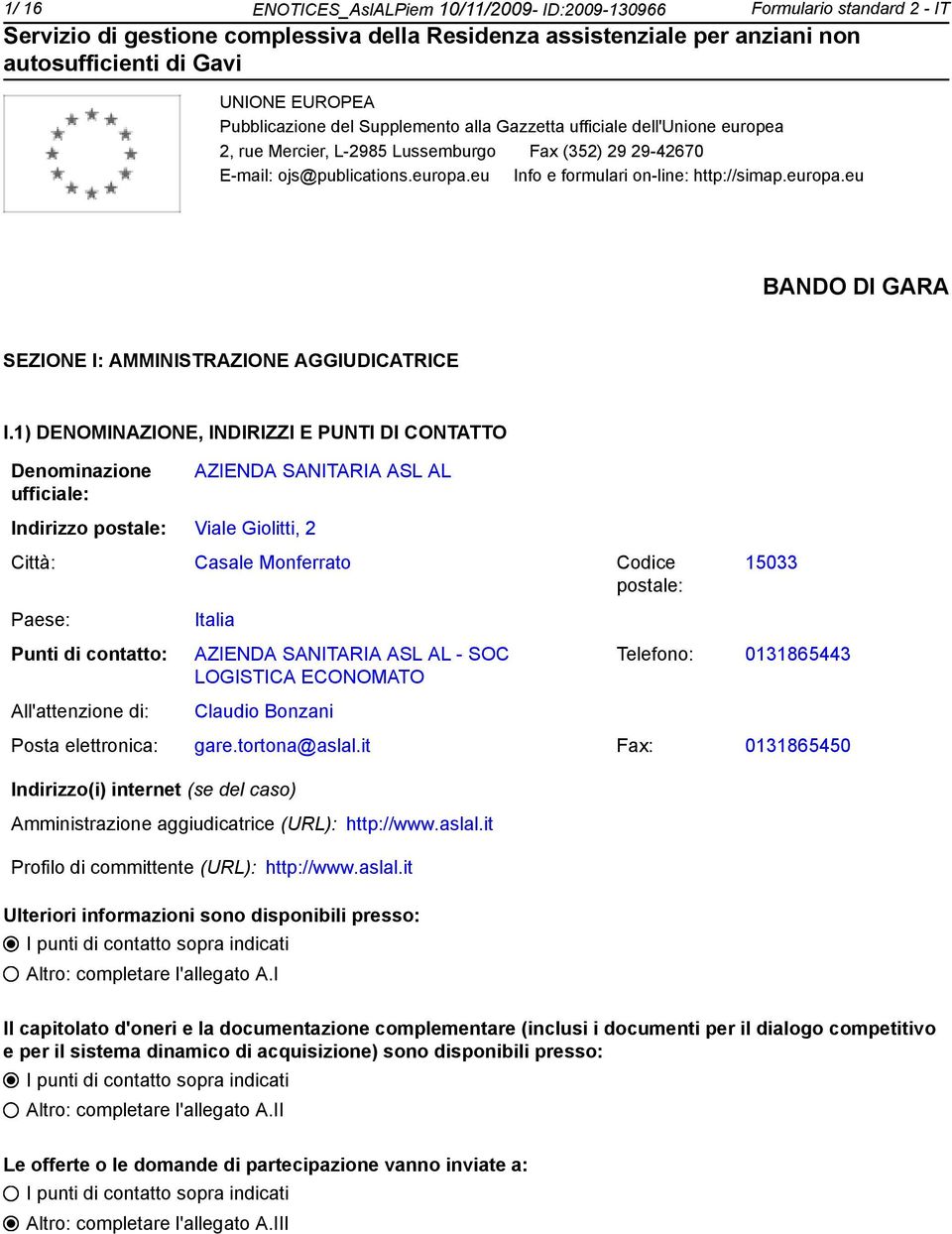 1/ 16 ENOTICES_AslALPiem 10/11/2009- ID:2009-130966 Formulario standard 2 - IT

Servizio di gestione complessiva della Residenza assistenziale per anziani non autosufficienti di Gavi

UNIONE EUROPEA
Pubblicazione del Supplemento alla Gazzetta ufficiale dell'Unione europea
2, rue Mercier, L-2985 Lussemburgo Fax (352) 29 29-42670
E-mail: ojs@publications.europa.eu Info e formulari on-line: http://simap.europa.eu

BANDO DI GARA

SEZIONE I: AMMINISTRAZIONE AGGIUDICATRICE

I.1) DENOMINAZIONE, INDIRIZZI E PUNTI DI CONTATTO

Denominazione ufficiale: AZIENDA SANITARIA ASL AL

Indirizzo postale: Viale Giolitti, 2

Città: Casale Monferrato Codice postale: 15033

Paese: Italia

Punti di contatto: AZIENDA SANITARIA ASL AL - SOC LOGISTICA ECONOMATO Telefono: 0131865443

All'attenzione di: Claudio Bonzani

Posta elettronica: gare.tortona@aslal.it Fax: 0131865450

Indirizzo(i) internet (se del caso)

Amministrazione aggiudicatrice (URL): http://www.aslal.it

Profilo di committente (URL): http://www.aslal.it

Ulteriori informazioni sono disponibili presso:
I punti di contatto sopra indicati
Altro: completare l'allegato A.I

Il capitolato d'oneri e la documentazione complementare (inclusi i documenti per il dialogo competitivo e per il sistema dinamico di acquisizione) sono disponibili presso:
I punti di contatto sopra indicati
Altro: completare l'allegato A.II

Le offerte o le domande di partecipazione vanno inviate a:
I punti di contatto sopra indicati
Altro: completare l'allegato A.III